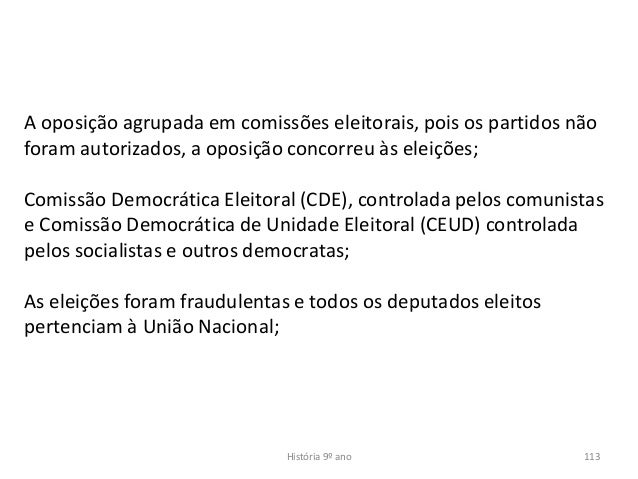 A oposição agrupada em comissões eleitorais, pois os partidos não foram autorizados, a oposição concorreu às eleições;

Comissão Democrática Eleitoral (CDE), controlada pelos comunistas e Comissão Democrática de Unidade Eleitoral (CEUD) controlada pelos socialistas e outros democratas;

As eleições foram fraudulentas e todos os deputados eleitos pertenciam à União Nacional;

História 9º ano

113